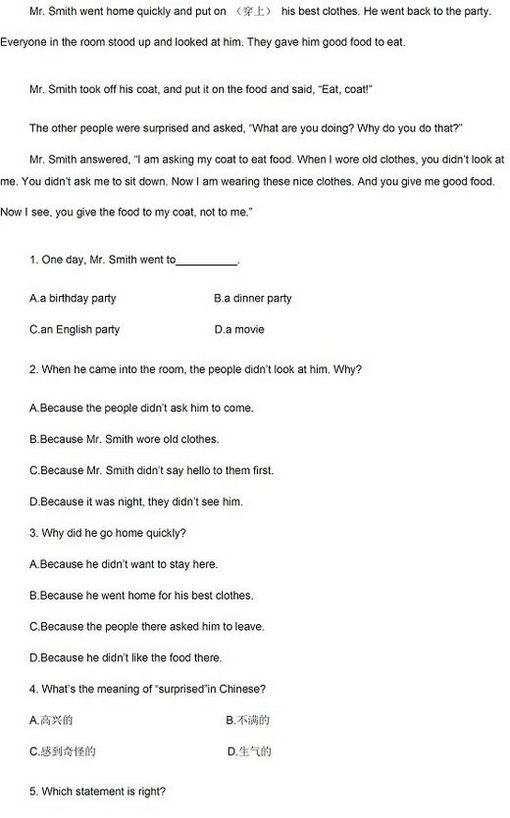 Mr. Smith went home quickly and put on （穿上） his best clothes. He went back to the party. Everyone in the room stood up and looked at him. They gave him good food to eat.

Mr. Smith took off his coat, and put it on the food and said, "Eat, coat!"

The other people were surprised and asked, "What are you doing? Why do you do that?"

Mr. Smith answered, "I am asking my coat to eat food. When I wore old clothes, you didn't look at me. You didn't ask me to sit down. Now I am wearing these nice clothes. And you give me good food. Now I see, you give the food to my coat, not to me."

1. One day, Mr. Smith went to__________.

A.a birthday party

B.a dinner party

C.an English party

D.a movie

2. When he came into the room, the people didn't look at him. Why?

A.Because the people didn't ask him to come.

B.Because Mr. Smith wore old clothes.

C.Because Mr. Smith didn't say hello to them first.

D.Because it was night, they didn't see him.

3. Why did he go home quickly?

A.Because he didn't want to stay here.

B.Because he went home for his best clothes.

C.Because the people there asked him to leave.

D.Because he didn't like the food there.

4. What's the meaning of "surprised"in Chinese?

A.高兴的

B.不满的

C.感到奇怪的

D.生气的

5. Which statement is right?